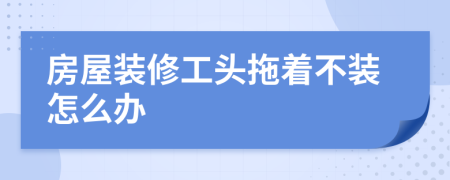 房屋装修工头拖着不装怎么办